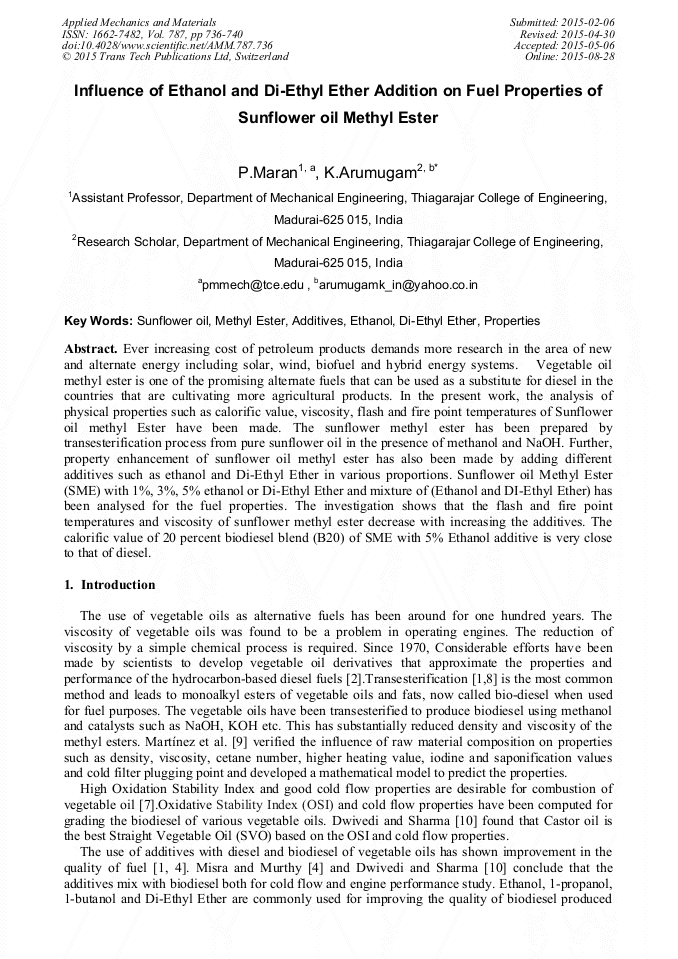 Applied Mechanics and Materials
ISSN: 1662-7482, Vol. 787, pp 736-740
doi:10.4028/www.scientific.net/AMM.787.736
© 2015 Trans Tech Publications Ltd, Switzerland

Submitted: 2015-02-06
Revised: 2015-04-30
Accepted: 2015-05-06
Online: 2015-08-28

Influence of Ethanol and Di-Ethyl Ether Addition on Fuel Properties of Sunflower oil Methyl Ester

P.Maran$^{1, a}$, K.Arumugam$^{2, b*}$

$^1$Assistant Professor, Department of Mechanical Engineering, Thiagarajar College of Engineering, Madurai-625 015, India

$^2$Research Scholar, Department of Mechanical Engineering, Thiagarajar College of Engineering, Madurai-625 015, India

$^a$pmmech@tce.edu , $^b$arumugamk_in@yahoo.co.in

Key Words: Sunflower oil, Methyl Ester, Additives, Ethanol, Di-Ethyl Ether, Properties

Abstract. Ever increasing cost of petroleum products demands more research in the area of new and alternate energy including solar, wind, biofuel and hybrid energy systems. Vegetable oil methyl ester is one of the promising alternate fuels that can be used as a substitute for diesel in the countries that are cultivating more agricultural products. In the present work, the analysis of physical properties such as calorific value, viscosity, flash and fire point temperatures of Sunflower oil methyl Ester have been made. The sunflower methyl ester has been prepared by transesterification process from pure sunflower oil in the presence of methanol and NaOH. Further, property enhancement of sunflower oil methyl ester has also been made by adding different additives such as ethanol and Di-Ethyl Ether in various proportions. Sunflower oil Methyl Ester (SME) with 1%, 3%, 5% ethanol or Di-Ethyl Ether and mixture of (Ethanol and DI-Ethyl Ether) has been analysed for the fuel properties. The investigation shows that the flash and fire point temperatures and viscosity of sunflower methyl ester decrease with increasing the additives. The calorific value of 20 percent biodiesel blend (B20) of SME with 5% Ethanol additive is very close to that of diesel.

1. Introduction

The use of vegetable oils as alternative fuels has been around for one hundred years. The viscosity of vegetable oils was found to be a problem in operating engines. The reduction of viscosity by a simple chemical process is required. Since 1970, Considerable efforts have been made by scientists to develop vegetable oil derivatives that approximate the properties and performance of the hydrocarbon-based diesel fuels [2].Transesterification [1,8] is the most common method and leads to monoalkyl esters of vegetable oils and fats, now called bio-diesel when used for fuel purposes. The vegetable oils have been transesterified to produce biodiesel using methanol and catalysts such as NaOH, KOH etc. This has substantially reduced density and viscosity of the methyl esters. Martínez et al. [9] verified the influence of raw material composition on properties such as density, viscosity, cetane number, higher heating value, iodine and saponification values and cold filter plugging point and developed a mathematical model to predict the properties.

High Oxidation Stability Index and good cold flow properties are desirable for combustion of vegetable oil [7].Oxidative Stability Index (OSI) and cold flow properties have been computed for grading the biodiesel of various vegetable oils. Dwivedi and Sharma [10] found that Castor oil is the best Straight Vegetable Oil (SVO) based on the OSI and cold flow properties.

The use of additives with diesel and biodiesel of vegetable oils has shown improvement in the quality of fuel [1, 4]. Misra and Murthy [4] and Dwivedi and Sharma [10] conclude that the additives mix with biodiesel both for cold flow and engine performance study. Ethanol, 1-propanol, 1-butanol and Di-Ethyl Ether are commonly used for improving the quality of biodiesel produced